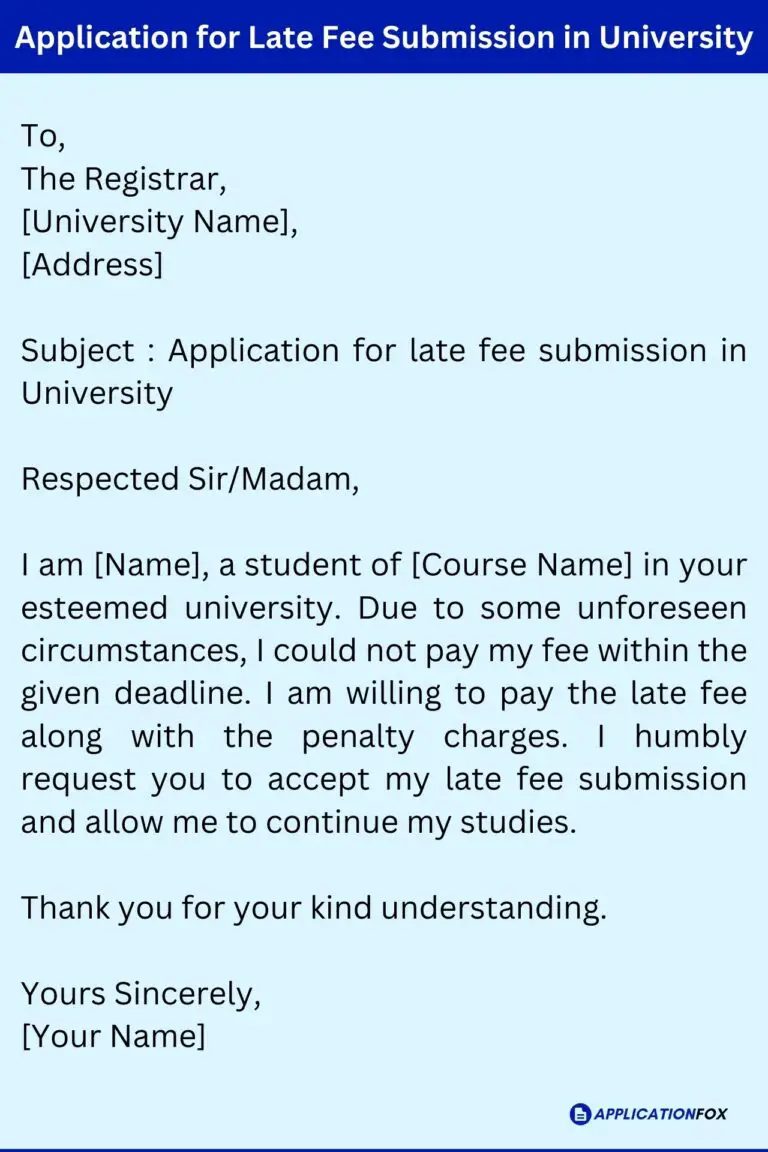 Application for Late Fee Submission in University

To,
The Registrar,
[University Name],
[Address]

Subject : Application for late fee submission in University

Respected Sir/Madam,

I am [Name], a student of [Course Name] in your esteemed university. Due to some unforeseen circumstances, I could not pay my fee within the given deadline. I am willing to pay the late fee along with the penalty charges. I humbly request you to accept my late fee submission and allow me to continue my studies.

Thank you for your kind understanding.

Yours Sincerely,
[Your Name]

APPLICATIONFOX